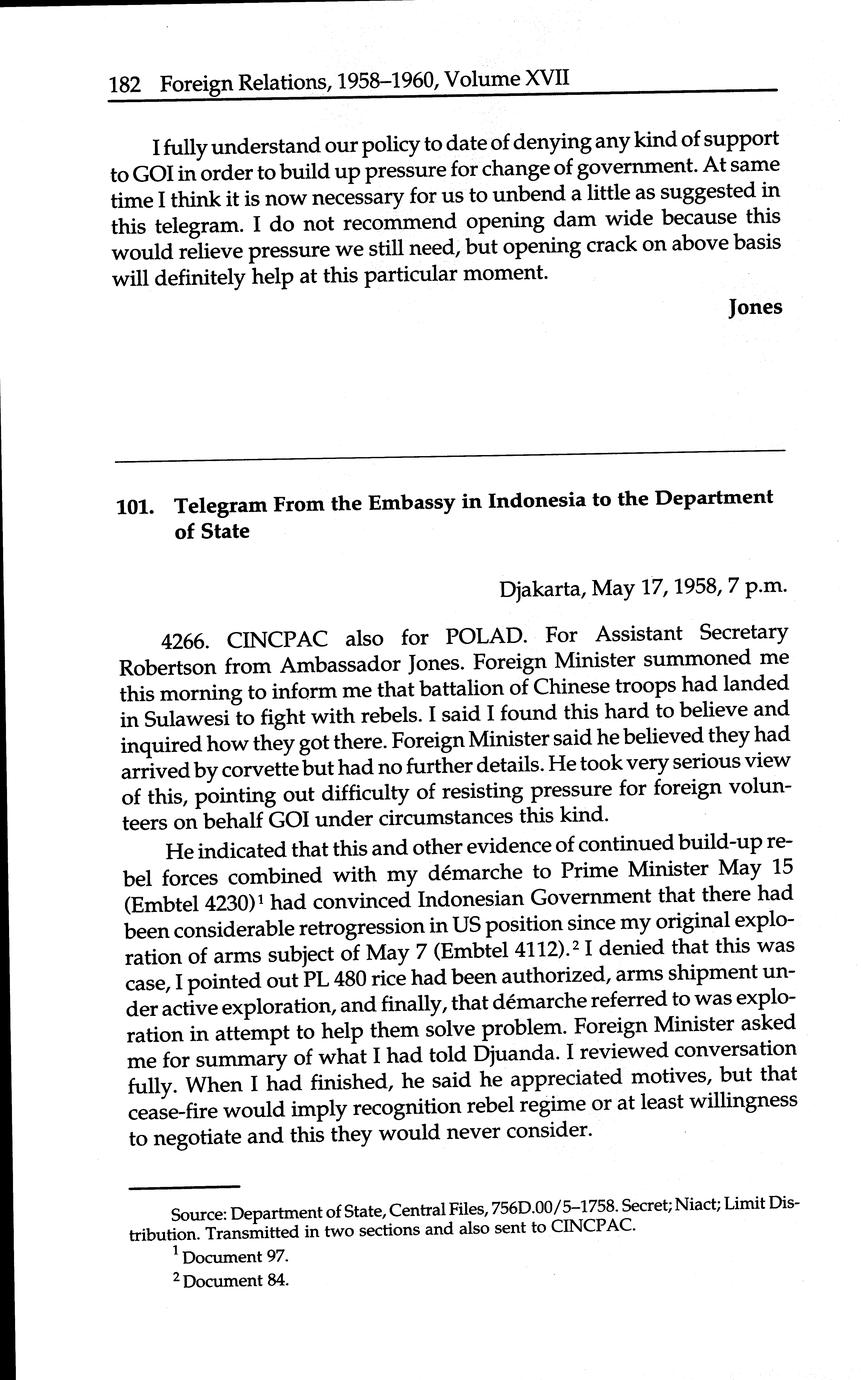 182 Foreign Relations, 1958–1960, Volume XVII

I fully understand our policy to date of denying any kind of support to GOI in order to build up pressure for change of government. At same time I think it is now necessary for us to unbend a little as suggested in this telegram. I do not recommend opening dam wide because this would relieve pressure we still need, but opening crack on above basis will definitely help at this particular moment.

Jones

101. Telegram From the Embassy in Indonesia to the Department of State

Djakarta, May 17, 1958, 7 p.m.

4266. CINCPAC also for POLAD. For Assistant Secretary Robertson from Ambassador Jones. Foreign Minister summoned me this morning to inform me that battalion of Chinese troops had landed in Sulawesi to fight with rebels. I said I found this hard to believe and inquired how they got there. Foreign Minister said he believed they had arrived by corvette but had no further details. He took very serious view of this, pointing out difficulty of resisting pressure for foreign volunteers on behalf GOI under circumstances this kind.

He indicated that this and other evidence of continued build-up rebel forces combined with my démarche to Prime Minister May 15 (Embtel 4230)$^1$ had convinced Indonesian Government that there had been considerable retrogression in US position since my original exploration of arms subject of May 7 (Embtel 4112).$^2$ I denied that this was case, I pointed out PL 480 rice had been authorized, arms shipment under active exploration, and finally, that démarche referred to was exploration in attempt to help them solve problem. Foreign Minister asked me for summary of what I had told Djuanda. I reviewed conversation fully. When I had finished, he said he appreciated motives, but that cease-fire would imply recognition rebel regime or at least willingness to negotiate and this they would never consider.

Source: Department of State, Central Files, 756D.00/5–1758. Secret; Niact; Limit Distribution. Transmitted in two sections and also sent to CINCPAC.

$^1$ Document 97.

$^2$ Document 84.